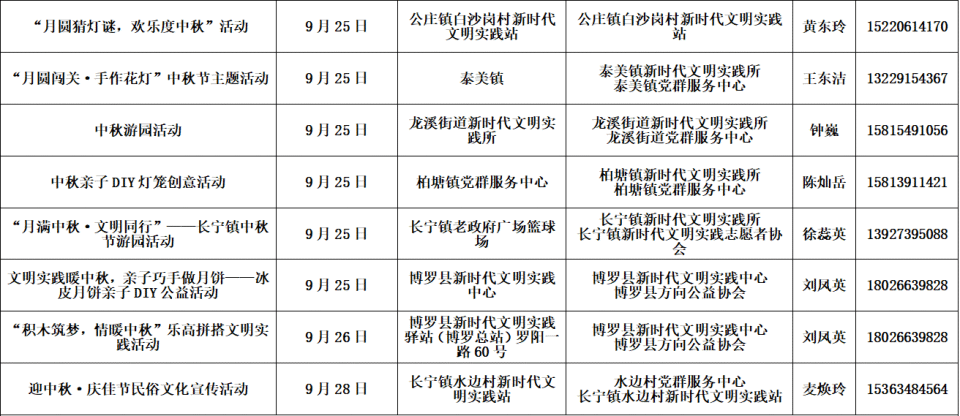 | “月圆猜灯谜，欢乐度中秋”活动 | 9月25日 | 公庄镇白沙岗村新时代文明实践站 | 公庄镇白沙岗村新时代文明实践站 | 黄东玲 | 15220614170 |
|---|---|---|---|---|---|
| “月圆闯关·手作花灯”中秋节主题活动 | 9月25日 | 泰美镇 | 泰美镇新时代文明实践所 泰美镇党群服务中心 | 王东洁 | 13229154367 |
| 中秋游园活动 | 9月25日 | 龙溪街道新时代文明实践所 | 龙溪街道新时代文明实践所 龙溪街道党群服务中心 | 钟巍 | 15815491056 |
| 中秋亲子DIY灯笼创意活动 | 9月25日 | 柏塘镇党群服务中心 | 柏塘镇新时代文明实践所 柏塘镇党群服务中心 | 陈灿岳 | 15813911421 |
| “月满中秋·文明同行”——长宁镇中秋节游园活动 | 9月25日 | 长宁镇老政府广场篮球场 | 长宁镇新时代文明实践所 长宁镇新时代文明实践志愿者协会 | 徐蕊英 | 13927395088 |
| 文明实践暖中秋，亲子巧手做月饼——冰皮月饼亲子DIY公益活动 | 9月25日 | 博罗县新时代文明实践中心 | 博罗县新时代文明实践中心 博罗县方向公益协会 | 刘凤英 | 18026639828 |
| “积木筑梦，情暖中秋”乐高拼搭文明实践活动 | 9月26日 | 博罗县新时代文明实践驿站（博罗总站）罗阳一路60号 | 博罗县新时代文明实践中心 博罗县方向公益协会 | 刘凤英 | 18026639828 |
| 迎中秋·庆佳节民俗文化宣传活动 | 9月28日 | 长宁镇水边村新时代文明实践站 | 水边村党群服务中心 长宁镇水边村新时代文明实践站 | 麦焕玲 | 15363484564 |